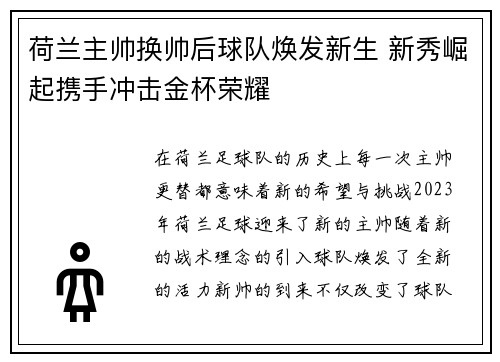 荷兰主帅换帅后球队焕发新生 新秀崛起携手冲击金杯荣耀

在荷兰足球队的历史上每一次主帅更替都意味着新的希望与挑战2023年荷兰足球迎来了新的主帅随着新的战术理念的引入球队焕发了全新的活力新帅的到来不仅改变了球队